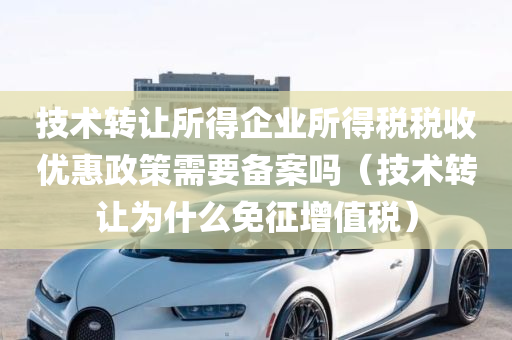 技术转让所得企业所得税税收优惠政策需要备案吗（技术转让为什么免征增值税）